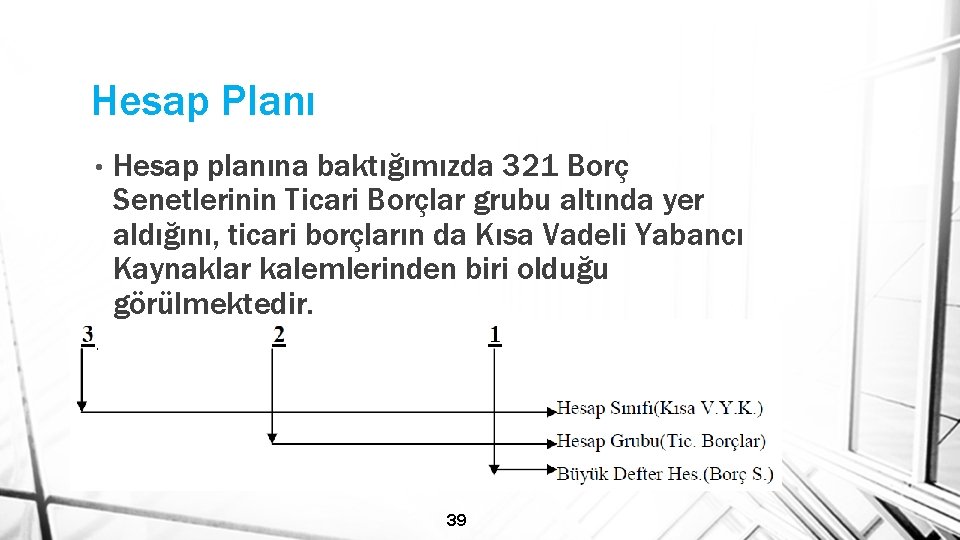 Hesap Planı

• Hesap planına baktığımızda 321 Borç Senetlerinin Ticari Borçlar grubu altında yer aldığını, ticari borçların da Kısa Vadeli Yabancı Kaynaklar kalemlerinden biri olduğu görülmektedir.

3.
2
1

Hesap Sınıfı(Kısa V.Y.K.)
Hesap Grubu(Tic. Borçlar)
Büyük Defter Hes.(Borç S.)

39